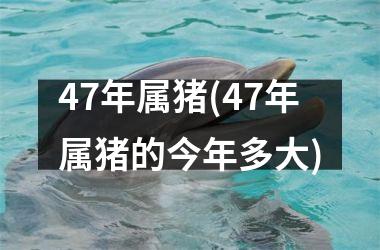 47年属猪(47年属猪的今年多大)